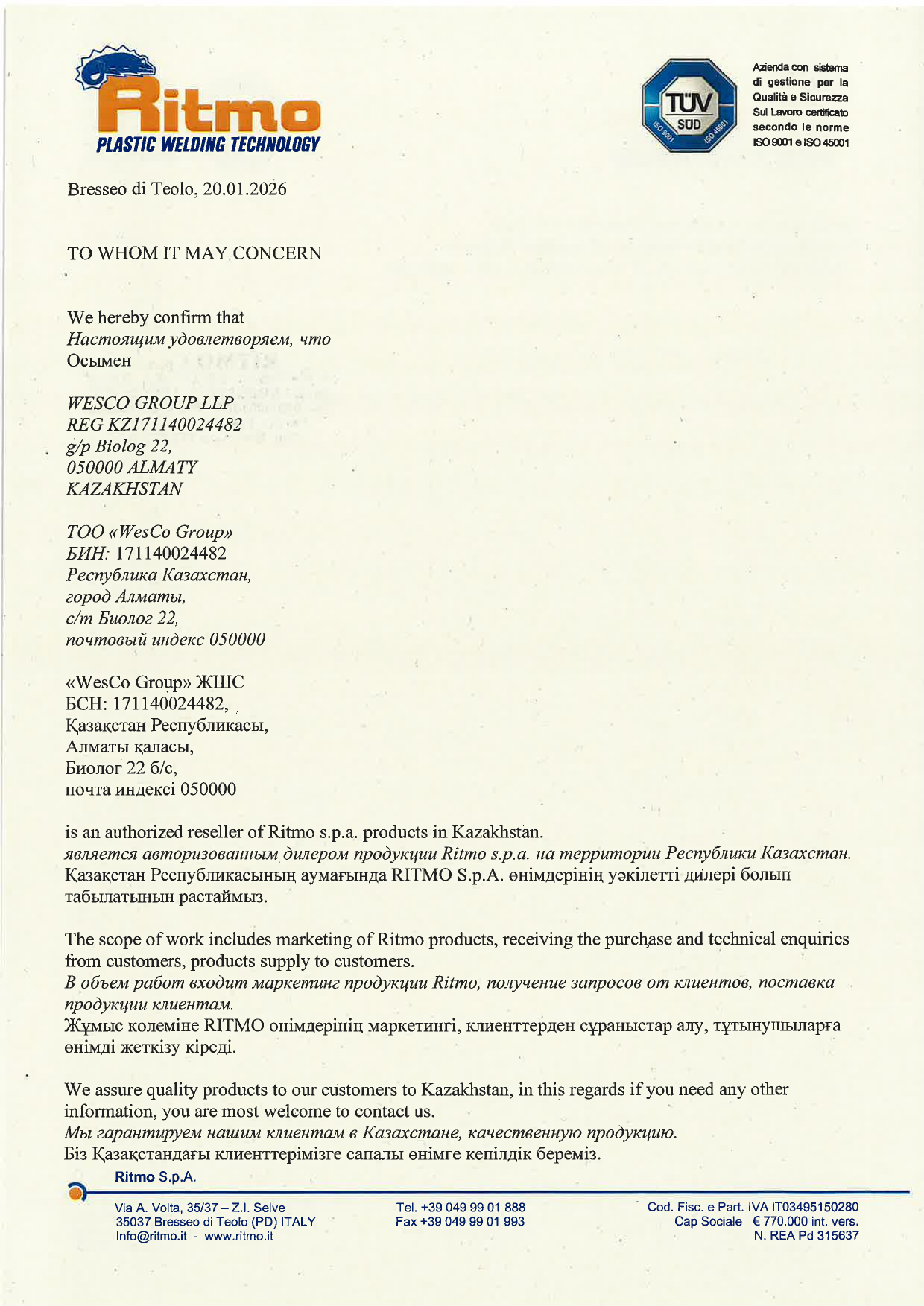 Ritmo
PLASTIC WELDING TECHNOLOGY

TÜV SÜD ISO 9001 ISO 45001

Azienda con sistema di gestione per la Qualità e Sicurezza Sul Lavoro certificato secondo le norme ISO 9001 e ISO 45001

Bresseo di Teolo, 20.01.2026

TO WHOM IT MAY CONCERN

We hereby confirm that
Настоящим удовлетворяем, что
Осымен

WESCO GROUP LLP
REG KZ171140024482
g/p Biolog 22,
050000 ALMATY
KAZAKHSTAN

ТОО «WesCo Group»
БИН: 171140024482
Республика Казахстан,
город Алматы,
с/т Биолог 22,
почтовый индекс 050000

«WesCo Group» ЖШС
БСН: 171140024482,
Қазақстан Республикасы,
Алматы қаласы,
Биолог 22 б/с,
почта индексі 050000

is an authorized reseller of Ritmo s.p.a. products in Kazakhstan.
является авторизованным дилером продукции Ritmo s.p.a. на территории Республики Казахстан.
Қазақстан Республикасының аумағында RITMO S.p.A. өнімдерінің уәкілетті дилері болып табылатынын растаймыз.

The scope of work includes marketing of Ritmo products, receiving the purchase and technical enquiries from customers, products supply to customers.
В объем работ входит маркетинг продукции Ritmo, получение запросов от клиентов, поставка продукции клиентам.
Жұмыс көлеміне RITMO өнімдерінің маркетингі, клиенттерден сұраныстар алу, тұтынушыларға өнімді жеткізу кіреді.

We assure quality products to our customers to Kazakhstan, in this regards if you need any other information, you are most welcome to contact us.
Мы гарантируем нашим клиентам в Казахстане, качественную продукцию.
Біз Қазақстандағы клиенттерімізге сапалы өнімге кепілдік береміз.

Ritmo S.p.A.

Via A. Volta, 35/37 – Z.I. Selve
35037 Bresseo di Teolo (PD) ITALY
Info@ritmo.it - www.ritmo.it

Tel. +39 049 99 01 888
Fax +39 049 99 01 993

Cod. Fisc. e Part. IVA IT03495150280
Cap Sociale € 770.000 int. vers.
N. REA Pd 315637